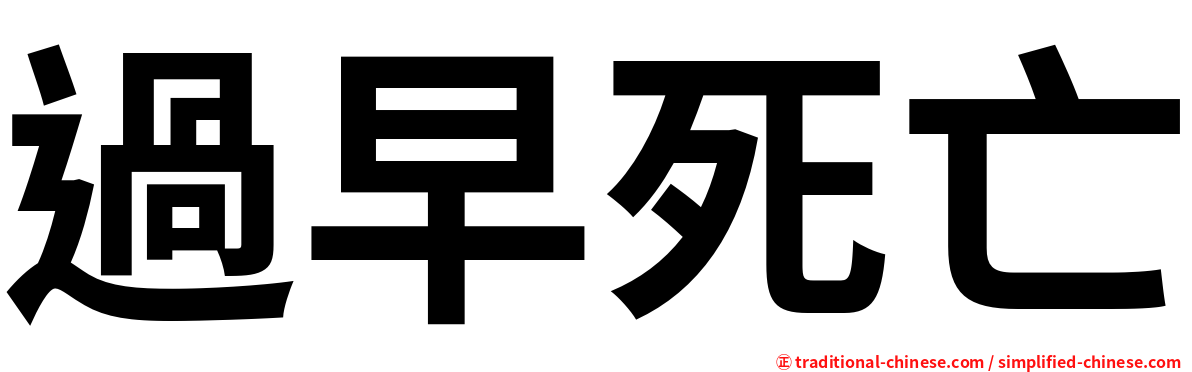 過早死亡

㊣ traditional-chinese.com / simplified-chinese.com